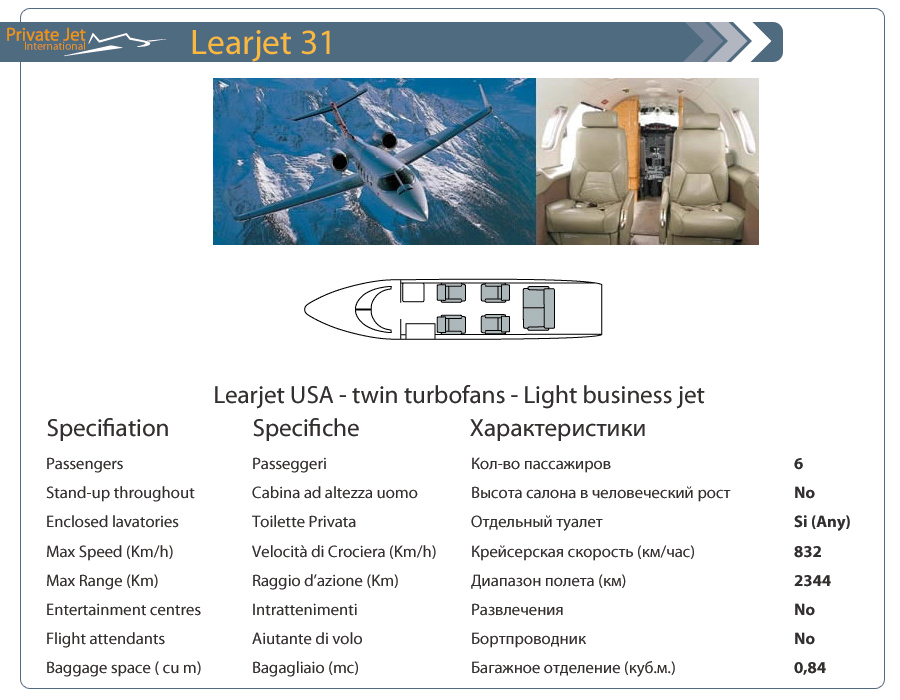 Private Jet International

Learjet 31

Learjet USA - twin turbofans - Light business jet

| Specifiation | Specifiche | Характеристики | |
|---|---|---|---|
| Passengers | Passeggeri | Кол-во пассажиров | 6 |
| Stand-up throughout | Cabina ad altezza uomo | Высота салона в человеческий рост | No |
| Enclosed lavatories | Toilette Privata | Отдельный туалет | Si (Any) |
| Max Speed (Km/h) | Velocità di Crociera (Km/h) | Крейсерская скорость (км/час) | 832 |
| Max Range (Km) | Raggio d'azione (Km) | Диапазон полета (км) | 2344 |
| Entertainment centres | Intrattenimenti | Развлечения | No |
| Flight attendants | Aiutante di volo | Бортпроводник | No |
| Baggage space ( cu m) | Bagagliaio (mc) | Багажное отделение (куб.м.) | 0,84 |